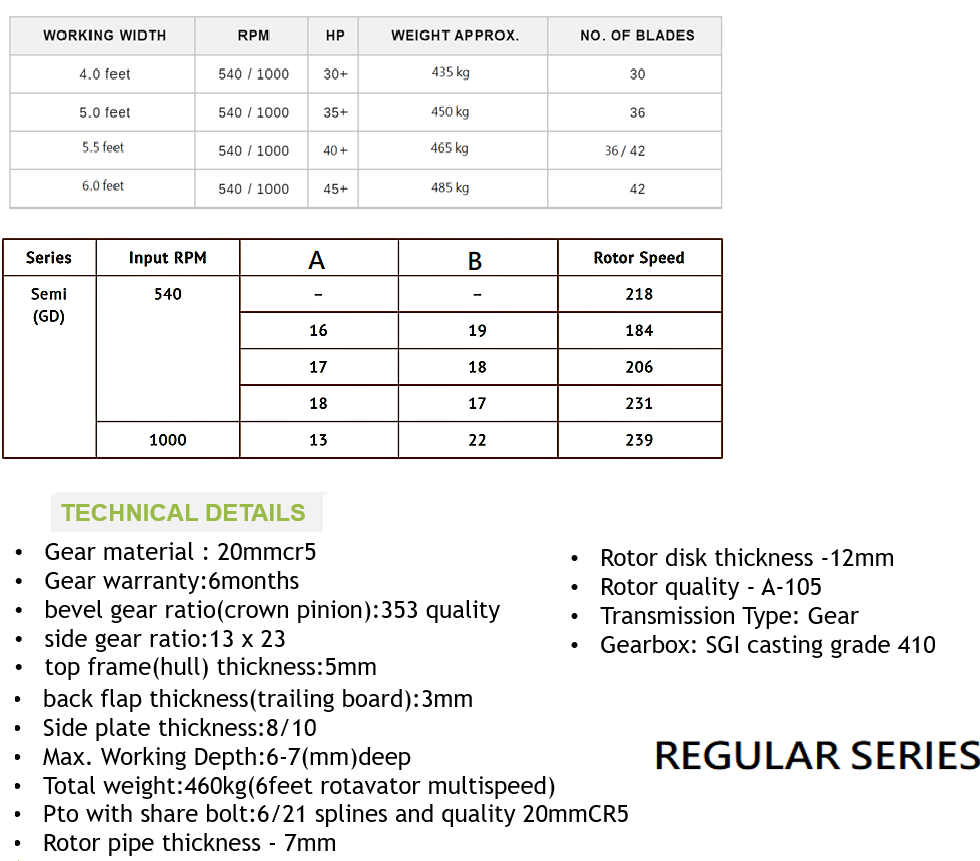 | WORKING WIDTH | RPM | HP | WEIGHT APPROX. | NO. OF BLADES |
|---|---|---|---|---|
| 4.0 feet | 540 / 1000 | 30+ | 435 kg | 30 |
| 5.0 feet | 540 / 1000 | 35+ | 450 kg | 36 |
| 5.5 feet | 540 / 1000 | 40+ | 465 kg | 36 / 42 |
| 6.0 feet | 540 / 1000 | 45+ | 485 kg | 42 |

| Series | Input RPM | A | B | Rotor Speed |
|---|---|---|---|---|
| Semi (GD) | 540 | - | - | 218 |
| | | 16 | 19 | 184 |
| | | 17 | 18 | 206 |
| | | 18 | 17 | 231 |
| | 1000 | 13 | 22 | 239 |

TECHNICAL DETAILS

• Gear material : 20mmcr5
• Gear warranty:6months
• bevel gear ratio(crown pinion):353 quality
• side gear ratio:13 x 23
• top frame(hull) thickness:5mm
• back flap thickness(trailing board):3mm
• Side plate thickness:8/10
• Max. Working Depth:6-7(mm)deep
• Total weight:460kg(6feet rotavator multispeed)
• Pto with share bolt:6/21 splines and quality 20mmCR5
• Rotor pipe thickness - 7mm

• Rotor disk thickness -12mm
• Rotor quality - A-105
• Transmission Type: Gear
• Gearbox: SGI casting grade 410

REGULAR SERIES